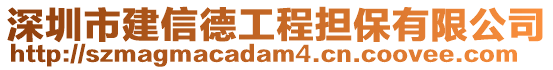 深圳市建信德工程担保有限公司
http://szmagmacadam4.cn.coovee.com